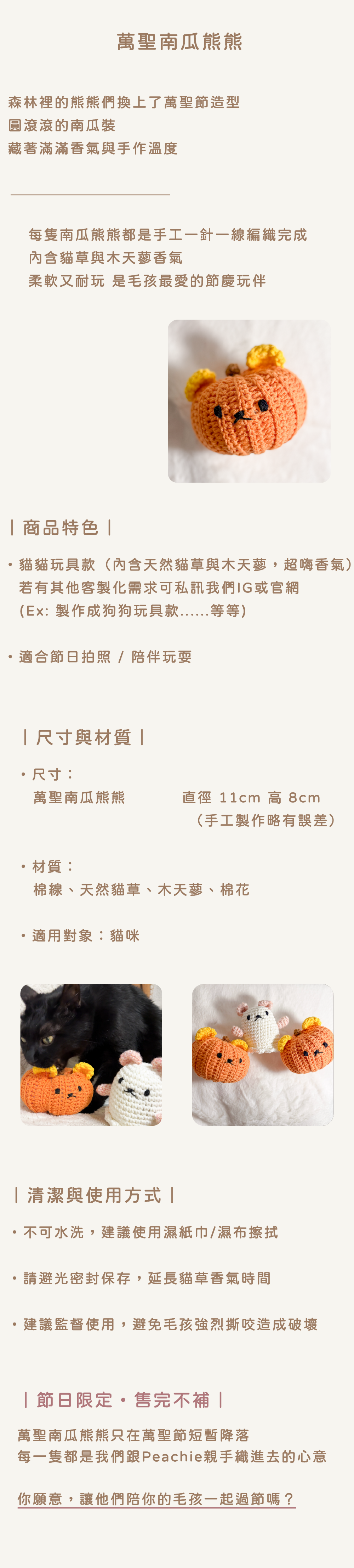 萬聖南瓜熊熊

森林裡的熊熊們換上了萬聖節造型
圓滾滾的南瓜裝
藏著滿滿香氣與手作溫度

每隻南瓜熊熊都是手工一針一線編織完成
內含貓草與木天蓼香氣
柔軟又耐玩 是毛孩最愛的節慶玩伴

| 商品特色 |

• 貓貓玩具款（內含天然貓草與木天蓼，超嗨香氣）
若有其他客製化需求可私訊我們IG或官網
(Ex: 製作成狗狗玩具款......等等)

• 適合節日拍照 / 陪伴玩耍

| 尺寸與材質 |

• 尺寸：
萬聖南瓜熊熊 直徑 11cm 高 8cm
（手工製作略有誤差）

• 材質：
棉線、天然貓草、木天蓼、棉花

• 適用對象：貓咪

| 清潔與使用方式 |

• 不可水洗，建議使用濕紙巾/濕布擦拭

• 請避光密封保存，延長貓草香氣時間

• 建議監督使用，避免毛孩強烈撕咬造成破壞

| 節日限定・售完不補 |

萬聖南瓜熊熊只在萬聖節短暫降落
每一隻都是我們跟Peachie親手織進去的心意

你願意，讓他們陪你的毛孩一起過節嗎？